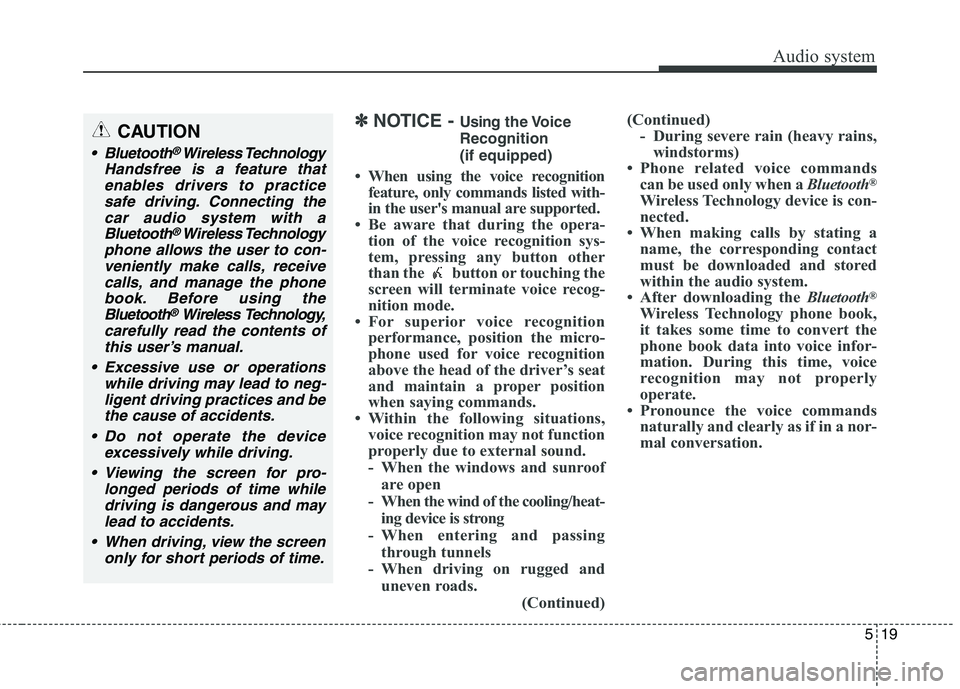 Audio system

CAUTION

• Bluetooth® Wireless Technology Handsfree is a feature that enables drivers to practice safe driving. Connecting the car audio system with a Bluetooth® Wireless Technology phone allows the user to conveniently make calls, receive calls, and manage the phone book. Before using the Bluetooth® Wireless Technology, carefully read the contents of this user's manual.

• Excessive use or operations while driving may lead to negligent driving practices and be the cause of accidents.

• Do not operate the device excessively while driving.

• Viewing the screen for prolonged periods of time while driving is dangerous and may lead to accidents.

• When driving, view the screen only for short periods of time.

✽ NOTICE - Using the Voice Recognition (if equipped)

• When using the voice recognition feature, only commands listed within the user's manual are supported.

• Be aware that during the operation of the voice recognition system, pressing any button other than the button or touching the screen will terminate voice recognition mode.

• For superior voice recognition performance, position the microphone used for voice recognition above the head of the driver's seat and maintain a proper position when saying commands.

• Within the following situations, voice recognition may not function properly due to external sound.
- When the windows and sunroof are open
- When the wind of the cooling/heating device is strong
- When entering and passing through tunnels
- When driving on rugged and uneven roads.

(Continued)

(Continued)
- During severe rain (heavy rains, windstorms)

• Phone related voice commands can be used only when a Bluetooth® Wireless Technology device is connected.

• When making calls by stating a name, the corresponding contact must be downloaded and stored within the audio system.

• After downloading the Bluetooth® Wireless Technology phone book, it takes some time to convert the phone book data into voice information. During this time, voice recognition may not properly operate.

• Pronounce the voice commands naturally and clearly as if in a normal conversation.

5 19

carmanualsonline.info